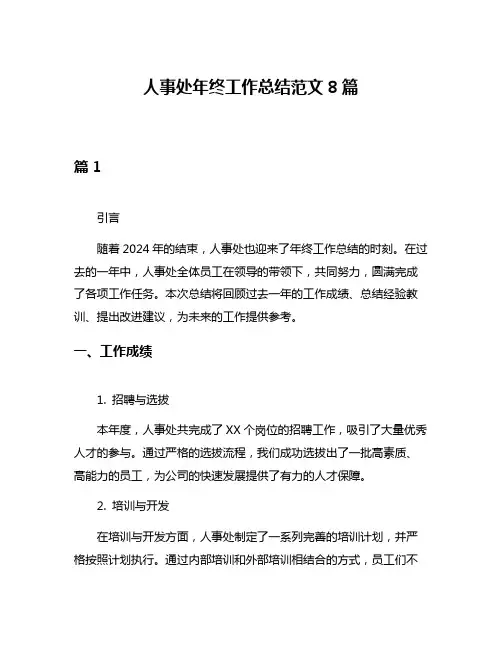 人事处年终工作总结范文 8 篇

篇 1

引言

随着 2024 年的结束，人事处也迎来了年终工作总结的时刻。在过去的一年中，人事处全体员工在领导的带领下，共同努力，圆满完成了各项工作任务。本次总结将回顾过去一年的工作成绩、总结经验教训、提出改进建议，为未来的工作提供参考。

一、工作成绩

1. 招聘与选拔

本年度，人事处共完成了 XX 个岗位的招聘工作，吸引了大量优秀人才的参与。通过严格的选拔流程，我们成功选拔出了一批高素质、高能力的员工，为公司的快速发展提供了有力的人才保障。

2. 培训与开发

在培训与开发方面，人事处制定了一系列完善的培训计划，并严格按照计划执行。通过内部培训和外部培训相结合的方式，员工们不